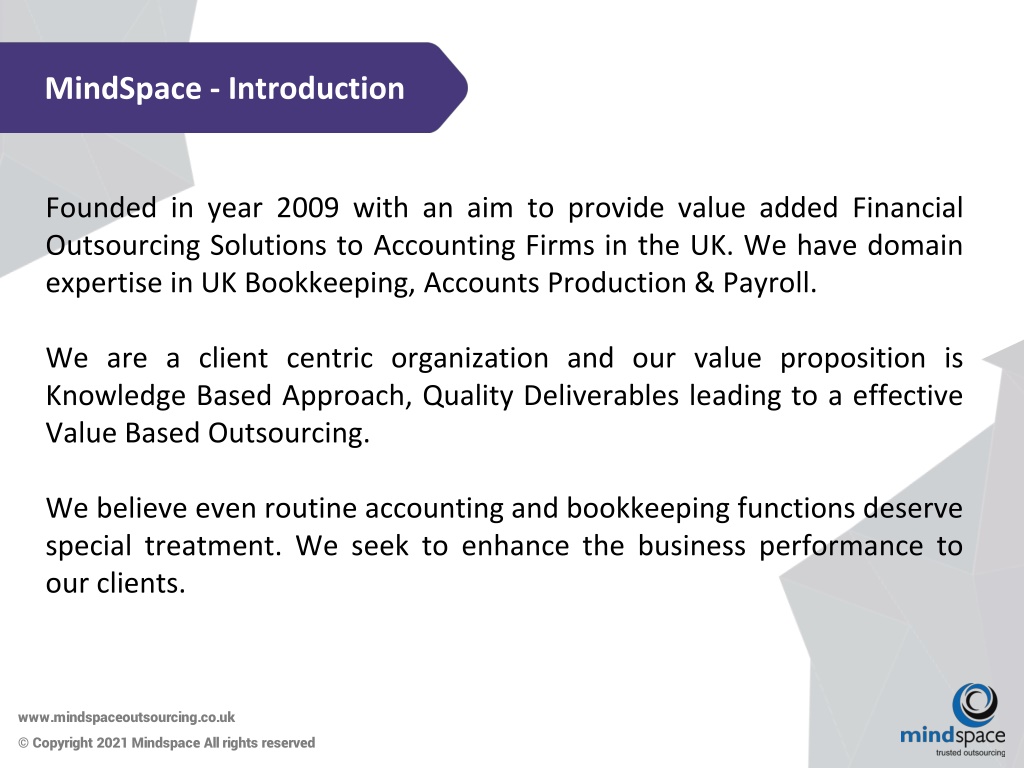 MindSpace - Introduction

Founded in year 2009 with an aim to provide value added Financial Outsourcing Solutions to Accounting Firms in the UK. We have domain expertise in UK Bookkeeping, Accounts Production & Payroll.

We are a client centric organization and our value proposition is Knowledge Based Approach, Quality Deliverables leading to a effective Value Based Outsourcing.

We believe even routine accounting and bookkeeping functions deserve special treatment. We seek to enhance the business performance to our clients.

www.mindspaceoutsourcing.co.uk
© Copyright 2021 Mindspace All rights reserved

mindspace
trusted outsourcing